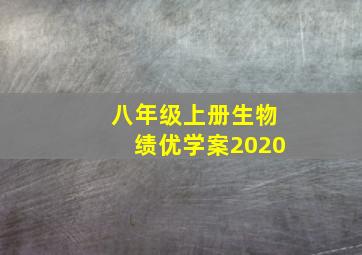 八年级上册生物
绩优学案2020